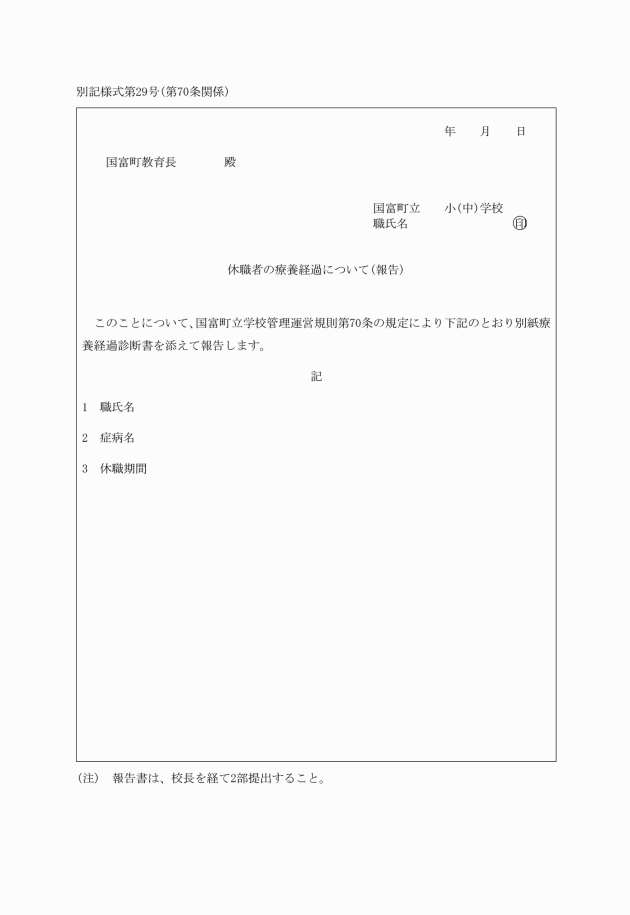 別記様式第29号(第70条関係)

年　月　日

国富町教育長　殿

国富町立　小(中)学校
職氏名　㊞

休職者の療養経過について(報告)

このことについて、国富町立学校管理運営規則第70条の規定により下記のとおり別紙療養経過診断書を添えて報告します。

記

1　職氏名

2　症病名

3　休職期間

(注)　報告書は、校長を経て2部提出すること。